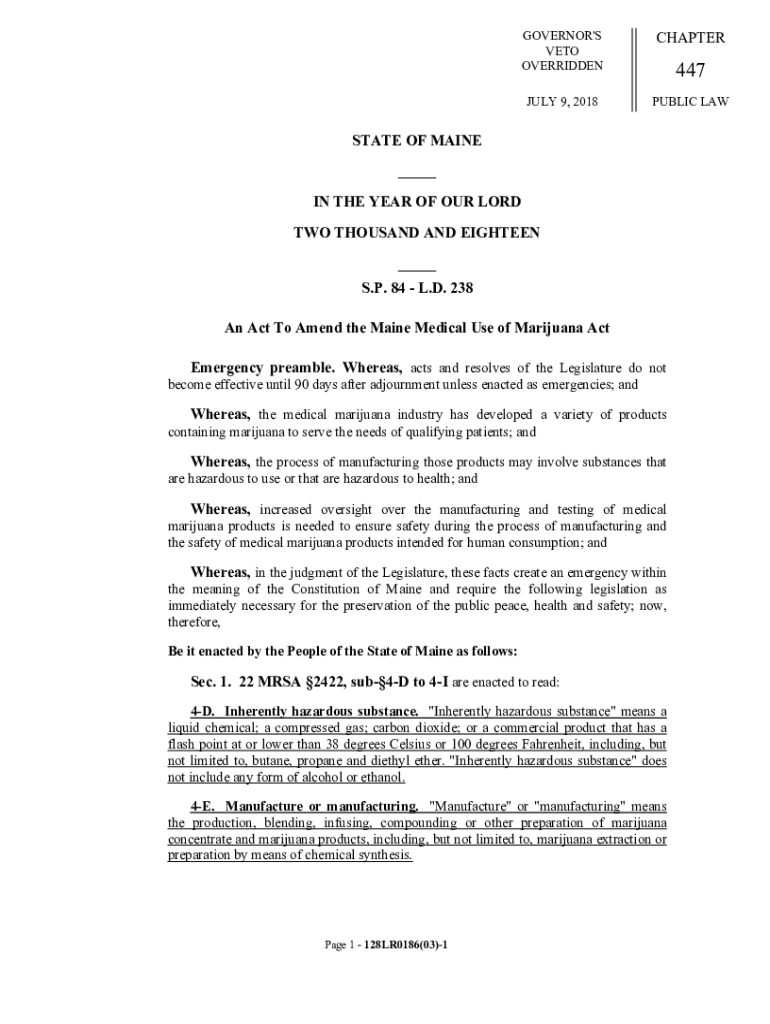 GOVERNOR'S VETO OVERRIDDEN

JULY 9, 2018

CHAPTER

447

PUBLIC LAW

STATE OF MAINE

IN THE YEAR OF OUR LORD

TWO THOUSAND AND EIGHTEEN

S.P. 84 - L.D. 238

An Act To Amend the Maine Medical Use of Marijuana Act

Emergency preamble. Whereas, acts and resolves of the Legislature do not become effective until 90 days after adjournment unless enacted as emergencies; and

Whereas, the medical marijuana industry has developed a variety of products containing marijuana to serve the needs of qualifying patients; and

Whereas, the process of manufacturing those products may involve substances that are hazardous to use or that are hazardous to health; and

Whereas, increased oversight over the manufacturing and testing of medical marijuana products is needed to ensure safety during the process of manufacturing and the safety of medical marijuana products intended for human consumption; and

Whereas, in the judgment of the Legislature, these facts create an emergency within the meaning of the Constitution of Maine and require the following legislation as immediately necessary for the preservation of the public peace, health and safety; now, therefore,

Be it enacted by the People of the State of Maine as follows:

Sec. 1. 22 MRSA §2422, sub-§4-D to 4-I are enacted to read:

4-D. Inherently hazardous substance. "Inherently hazardous substance" means a liquid chemical; a compressed gas; carbon dioxide; or a commercial product that has a flash point at or lower than 38 degrees Celsius or 100 degrees Fahrenheit, including, but not limited to, butane, propane and diethyl ether. "Inherently hazardous substance" does not include any form of alcohol or ethanol.

4-E. Manufacture or manufacturing. "Manufacture" or "manufacturing" means the production, blending, infusing, compounding or other preparation of marijuana concentrate and marijuana products, including, but not limited to, marijuana extraction or preparation by means of chemical synthesis.

Page 1 - 128LR0186(03)-1